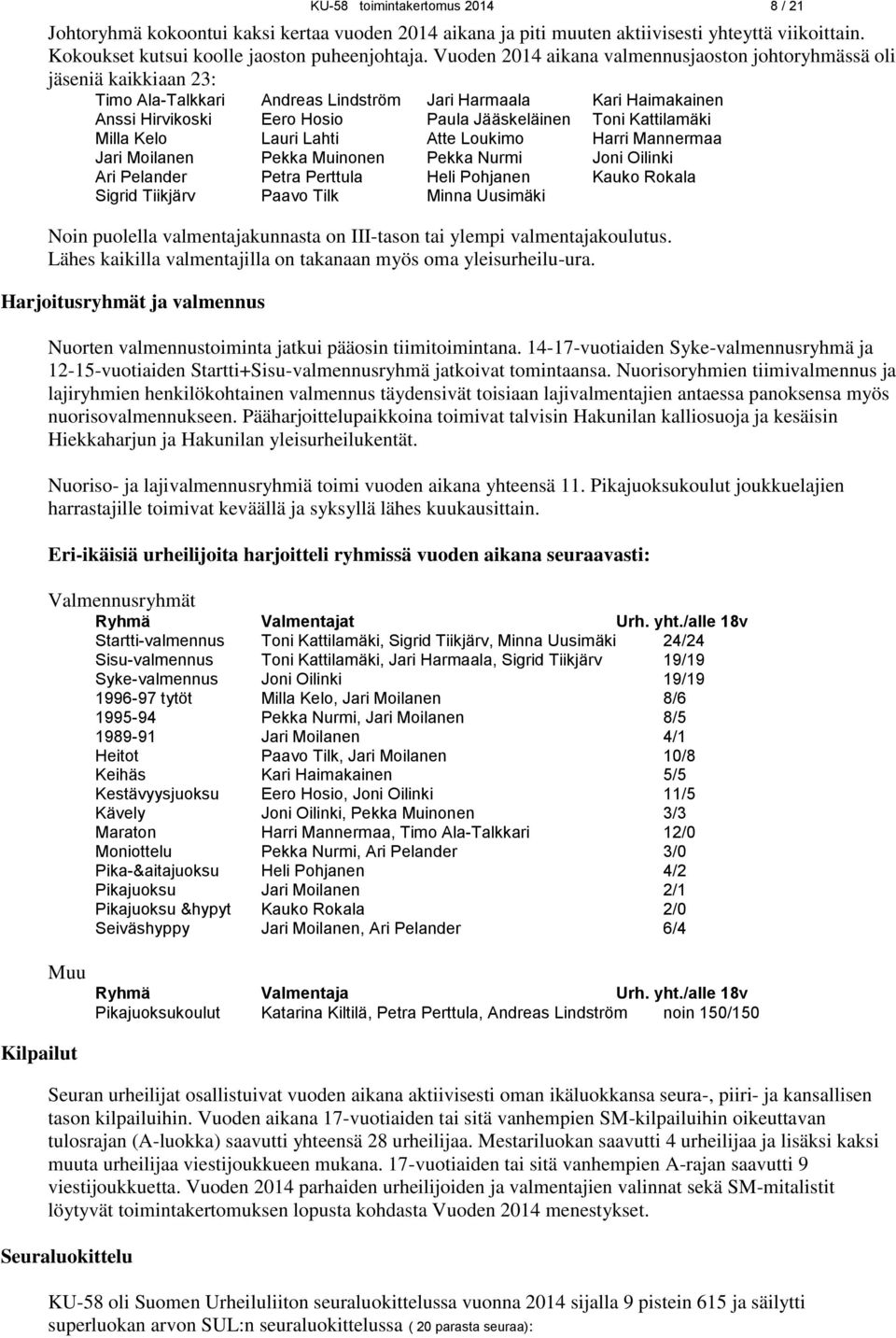 KU-58 toimintakertomus 2014 8 / 21

Johtoryhmä kokoontui kaksi kertaa vuoden 2014 aikana ja piti muuten aktiivisesti yhteyttä viikoittain. Kokoukset kutsui koolle jaoston puheenjohtaja. Vuoden 2014 aikana valmennusjaoston johtoryhmässä oli jäseniä kaikkiaan 23:

| | | | |
|---|---|---|---|
| Timo Ala-Talkkari | Andreas Lindström | Jari Harmaala | Kari Haimakainen |
| Anssi Hirvikoski | Eero Hosio | Paula Jääskeläinen | Toni Kattilamäki |
| Milla Kelo | Lauri Lahti | Atte Loukimo | Harri Mannermaa |
| Jari Moilanen | Pekka Muinonen | Pekka Nurmi | Joni Oilinki |
| Ari Pelander | Petra Perttula | Heli Pohjanen | Kauko Rokala |
| Sigrid Tiikjärv | Paavo Tilk | Minna Uusimäki | |

Noin puolella valmentajakunnasta on III-tason tai ylempi valmentajakoulutus. Lähes kaikilla valmentajilla on takanaan myös oma yleisurheilu-ura.

Harjoitusryhmät ja valmennus

Nuorten valmennustoiminta jatkui pääosin tiimitoimintana. 14-17-vuotiaiden Syke-valmennusryhmä ja 12-15-vuotiaiden Startti+Sisu-valmennusryhmä jatkoivat tomintaansa. Nuorisoryhmien tiimivalmennus ja lajiryhmien henkilökohtainen valmennus täydensivät toisiaan lajivalmentajien antaessa panoksensa myös nuorisovalmennukseen. Pääharjoittelupaikkoina toimivat talvisin Hakunilan kalliosuoja ja kesäisin Hiekkaharjun ja Hakunilan yleisurheilukentät.

Nuoriso- ja lajivalmennusryhmiä toimi vuoden aikana yhteensä 11. Pikajuoksukoulut joukkuelajien harrastajille toimivat keväällä ja syksyllä lähes kuukausittain.

Eri-ikäisiä urheilijoita harjoitteli ryhmissä vuoden aikana seuraavasti:

Valmennusryhmät

| Ryhmä | Valmentajat | Urh. yht./alle 18v |
|---|---|---|
| Startti-valmennus | Toni Kattilamäki, Sigrid Tiikjärv, Minna Uusimäki | 24/24 |
| Sisu-valmennus | Toni Kattilamäki, Jari Harmaala, Sigrid Tiikjärv | 19/19 |
| Syke-valmennus | Joni Oilinki | 19/19 |
| 1996-97 tytöt | Milla Kelo, Jari Moilanen | 8/6 |
| 1995-94 | Pekka Nurmi, Jari Moilanen | 8/5 |
| 1989-91 | Jari Moilanen | 4/1 |
| Heitot | Paavo Tilk, Jari Moilanen | 10/8 |
| Keihäs | Kari Haimakainen | 5/5 |
| Kestävyysjuoksu | Eero Hosio, Joni Oilinki | 11/5 |
| Kävely | Joni Oilinki, Pekka Muinonen | 3/3 |
| Maraton | Harri Mannermaa, Timo Ala-Talkkari | 12/0 |
| Moniottelu | Pekka Nurmi, Ari Pelander | 3/0 |
| Pika-&aitajuoksu | Heli Pohjanen | 4/2 |
| Pikajuoksu | Jari Moilanen | 2/1 |
| Pikajuoksu &hypyt | Kauko Rokala | 2/0 |
| Seiväshyppy | Jari Moilanen, Ari Pelander | 6/4 |

Muu

| Ryhmä | Valmentaja | Urh. yht./alle 18v |
|---|---|---|
| Pikajuoksukoulut | Katarina Kiltilä, Petra Perttula, Andreas Lindström | noin 150/150 |

Kilpailut

Seuran urheilijat osallistuivat vuoden aikana aktiivisesti oman ikäluokkansa seura-, piiri- ja kansallisen tason kilpailuihin. Vuoden aikana 17-vuotiaiden tai sitä vanhempien SM-kilpailuihin oikeuttavan tulosrajan (A-luokka) saavutti yhteensä 28 urheilijaa. Mestariluokan saavutti 4 urheilijaa ja lisäksi kaksi muuta urheilijaa viestijoukkueen mukana. 17-vuotiaiden tai sitä vanhempien A-rajan saavutti 9 viestijoukkuetta. Vuoden 2014 parhaiden urheilijoiden ja valmentajien valinnat sekä SM-mitalistit löytyvät toimintakertomuksen lopusta kohdasta Vuoden 2014 menestykset.

Seuraluokittelu

KU-58 oli Suomen Urheiluliiton seuraluokittelussa vuonna 2014 sijalla 9 pistein 615 ja säilytti superluokan arvon SUL:n seuraluokittelussa ( 20 parasta seuraa):